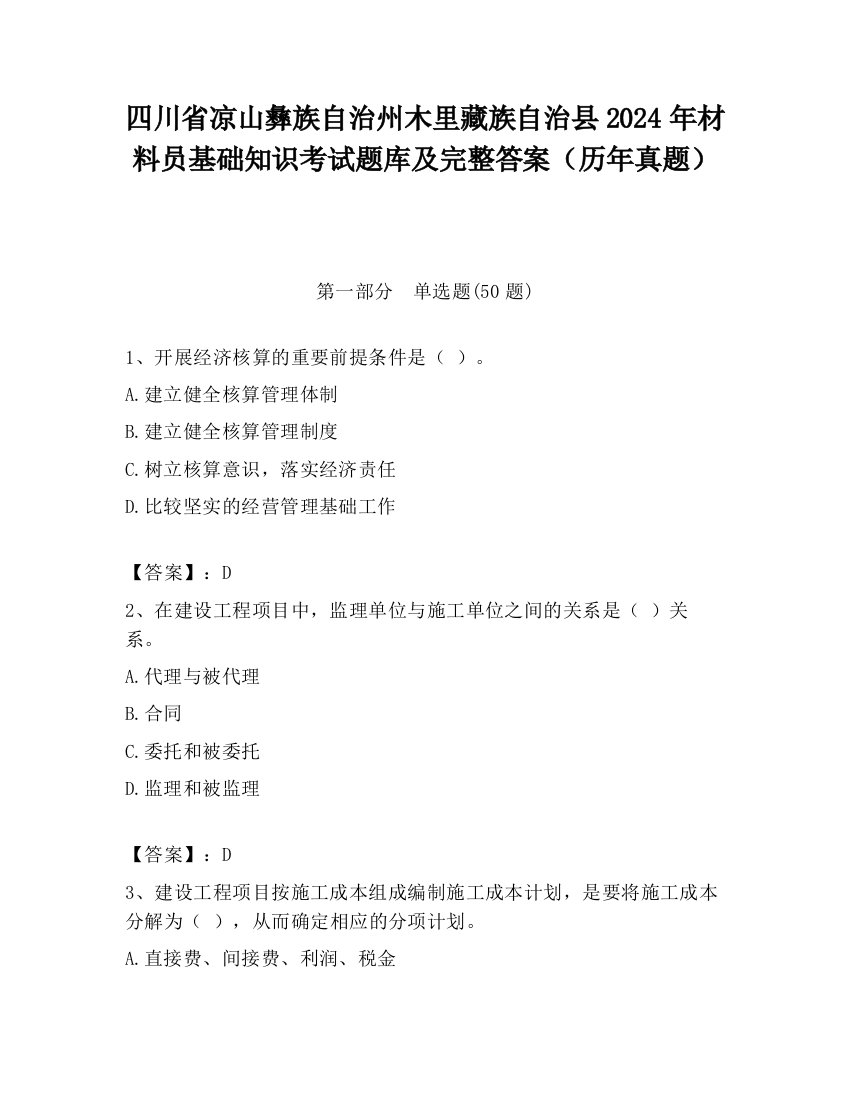 四川省凉山彝族自治州木里藏族自治县2024年材料员基础知识考试题库及完整答案（历年真题）

第一部分　单选题(50题)

1、开展经济核算的重要前提条件是（ ）。

A.建立健全核算管理体制

B.建立健全核算管理制度

C.树立核算意识，落实经济责任

D.比较坚实的经营管理基础工作

【答案】：D

2、在建设工程项目中，监理单位与施工单位之间的关系是（ ）关系。

A.代理与被代理

B.合同

C.委托和被委托

D.监理和被监理

【答案】：D

3、建设工程项目按施工成本组成编制施工成本计划，是要将施工成本分解为（ ），从而确定相应的分项计划。

A.直接费、间接费、利润、税金